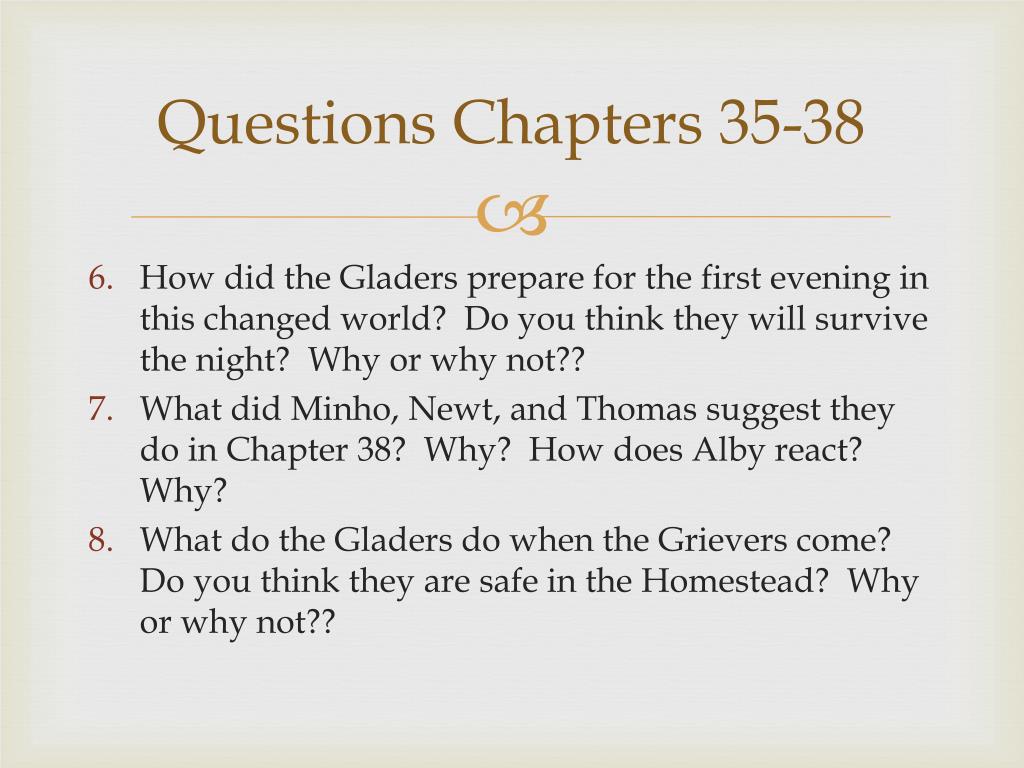 Questions Chapters 35-38

6. How did the Gladers prepare for the first evening in this changed world? Do you think they will survive the night? Why or why not??
7. What did Minho, Newt, and Thomas suggest they do in Chapter 38? Why? How does Alby react? Why?
8. What do the Gladers do when the Grievers come? Do you think they are safe in the Homestead? Why or why not??